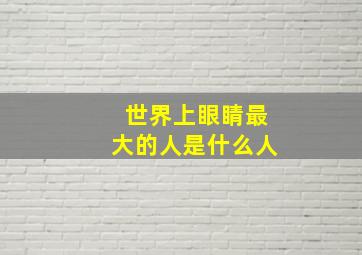 世界上眼睛最大的人是什么人